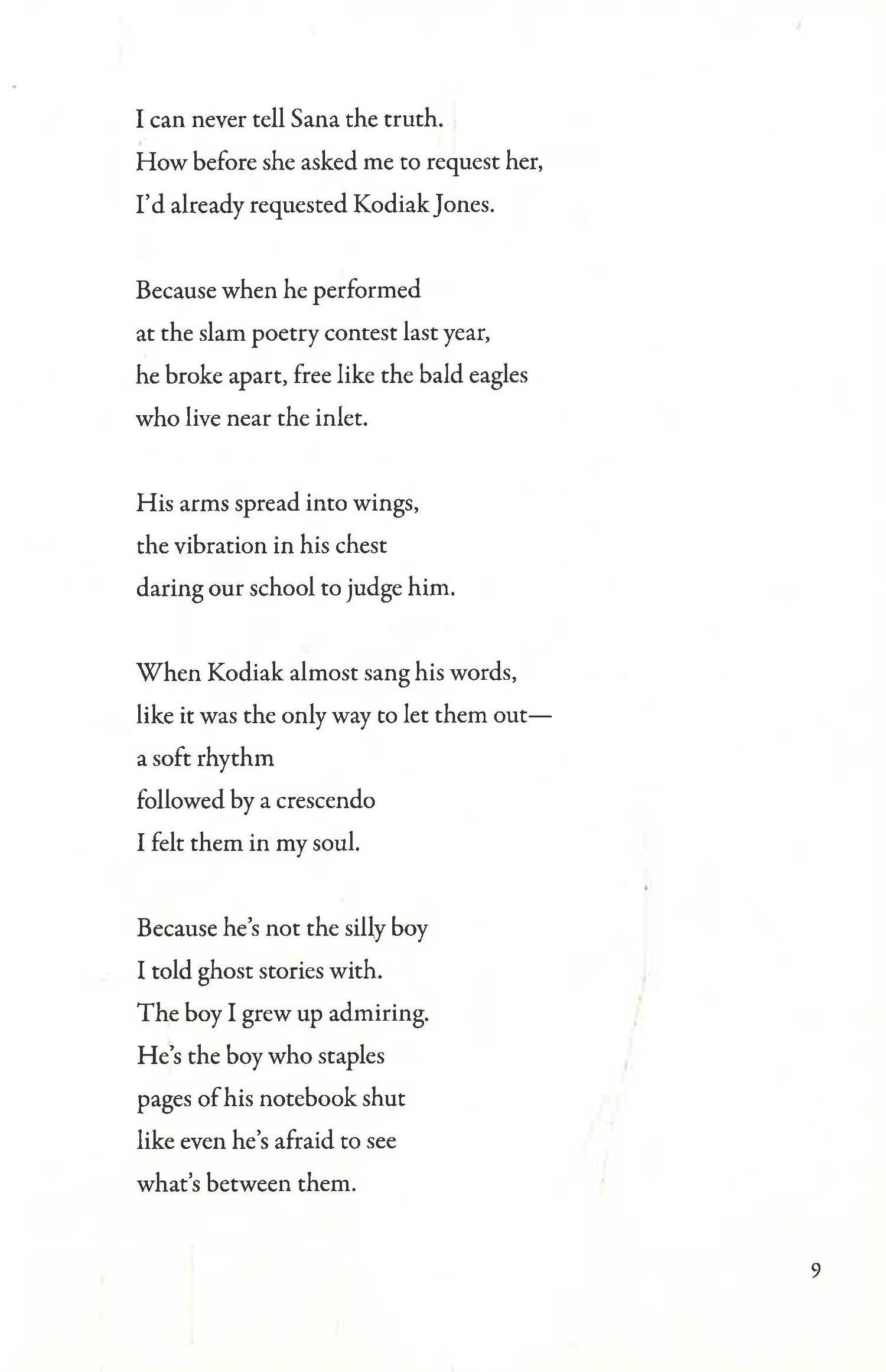 I can never tell Sana the truth.
How before she asked me to request her,
I'd already requested Kodiak Jones.

Because when he performed
at the slam poetry contest last year,
he broke apart, free like the bald eagles
who live near the inlet.

His arms spread into wings,
the vibration in his chest
daring our school to judge him.

When Kodiak almost sang his words,
like it was the only way to let them out—
a soft rhythm
followed by a crescendo
I felt them in my soul.

Because he's not the silly boy
I told ghost stories with.
The boy I grew up admiring.
He's the boy who staples
pages of his notebook shut
like even he's afraid to see
what's between them.

9